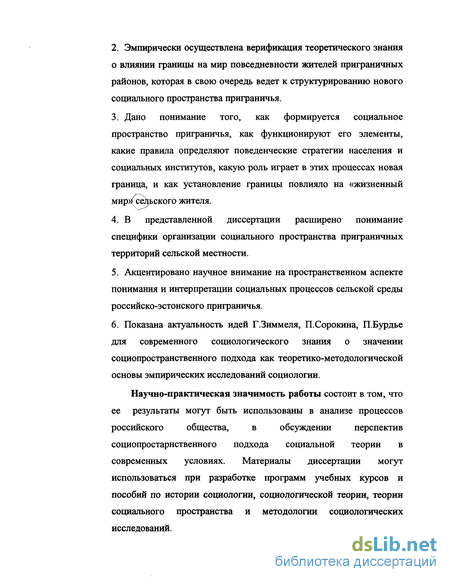 2. Эмпирически осуществлена верификация теоретического знания о влиянии границы на мир повседневности жителей приграничных районов, которая в свою очередь ведет к структурированию нового социального пространства приграничья.

3. Дано понимание того, как формируется социальное пространство приграничья, как функционируют его элементы, какие правила определяют поведенческие стратегии населения и социальных институтов, какую роль играет в этих процессах новая граница, и как установление границы повлияло на «жизненный мир» сельского жителя.

4. В представленной диссертации расширено понимание специфики организации социального пространства приграничных территорий сельской местности.

5. Акцентировано научное внимание на пространственном аспекте понимания и интерпретации социальных процессов сельской среды российско-эстонского приграничья.

6. Показана актуальность идей Г.Зиммеля, П.Сорокина, П.Бурдье для современного социологического знания о значении социопространственного подхода как теоретико-методологической основы эмпирических исследований социологии.

Научно-практическая значимость работы состоит в том, что ее результаты могут быть использованы в анализе процессов российского общества, в обсуждении перспектив социопростарнственного подхода социальной теории в современных условиях. Материалы диссертации могут использоваться при разработке программ учебных курсов и пособий по истории социологии, социологической теории, теории социального пространства и методологии социологических исследований.

dsLib.net
библиотека диссертаций